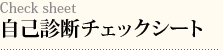 Check sheet
自己診断チェックシート